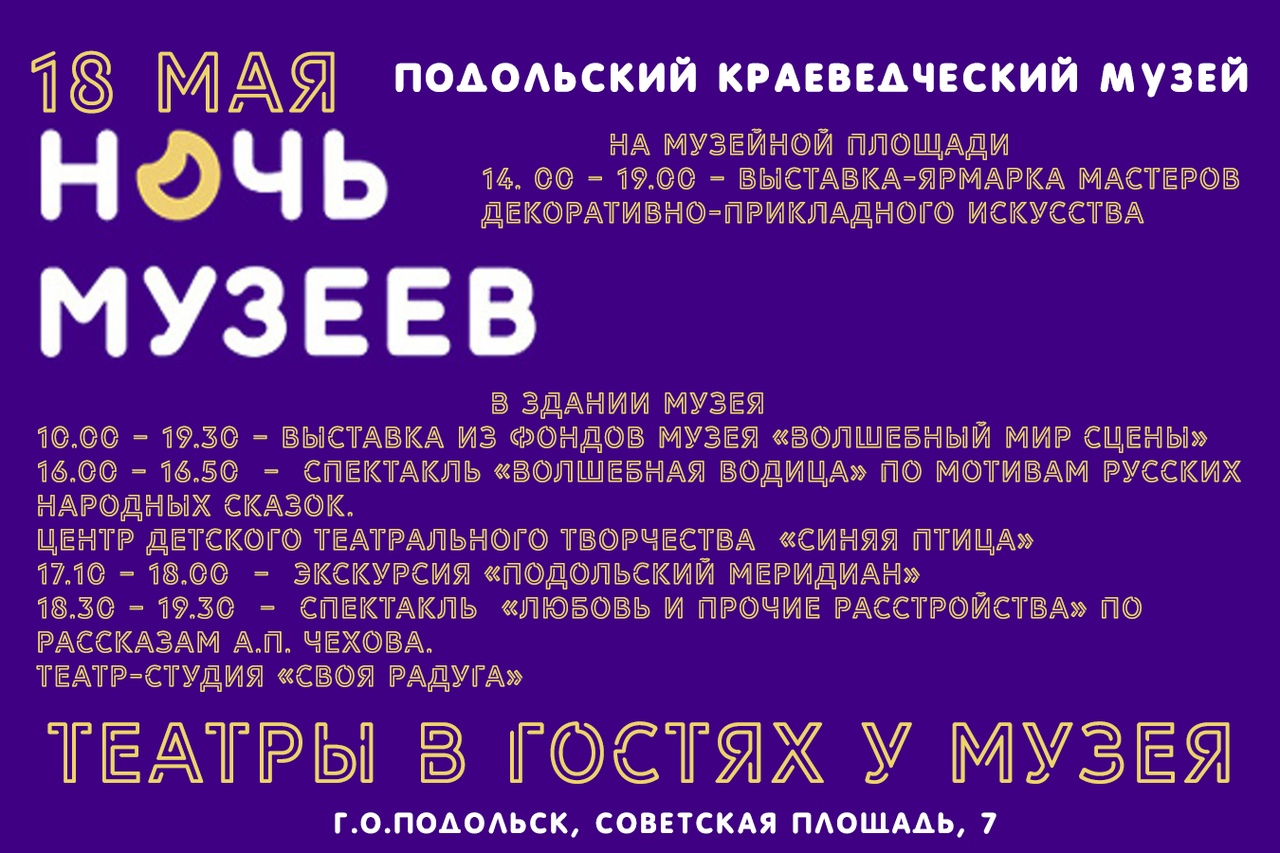 18 МАЯ
НОЧЬ
МУЗЕЕВ

ПОДОЛЬСКИЙ КРАЕВЕДЧЕСКИЙ МУЗЕЙ

НА МУЗЕЙНОЙ ПЛОЩАДИ
14. 00 - 19.00 - ВЫСТАВКА-ЯРМАРКА МАСТЕРОВ ДЕКОРАТИВНО-ПРИКЛАДНОГО ИСКУССТВА

В ЗДАНИИ МУЗЕЯ
10.00 - 19.30 - ВЫСТАВКА ИЗ ФОНДОВ МУЗЕЯ «ВОЛШЕБНЫЙ МИР СЦЕНЫ»
16.00 - 16.50 - СПЕКТАКЛЬ «ВОЛШЕБНАЯ ВОДИЦА» ПО МОТИВАМ РУССКИХ НАРОДНЫХ СКАЗОК.
ЦЕНТР ДЕТСКОГО ТЕАТРАЛЬНОГО ТВОРЧЕСТВА «СИНЯЯ ПТИЦА»
17.10 - 18.00 - ЭКСКУРСИЯ «ПОДОЛЬСКИЙ МЕРИДИАН»
18.30 - 19.30 - СПЕКТАКЛЬ «ЛЮБОВЬ И ПРОЧИЕ РАССТРОЙСТВА» ПО РАССКАЗАМ А.П. ЧЕХОВА.
ТЕАТР-СТУДИЯ «СВОЯ РАДУГА»

ТЕАТРЫ В ГОСТЯХ У МУЗЕЯ

Г.О.ПОДОЛЬСК, СОВЕТСКАЯ ПЛОЩАДЬ, 7